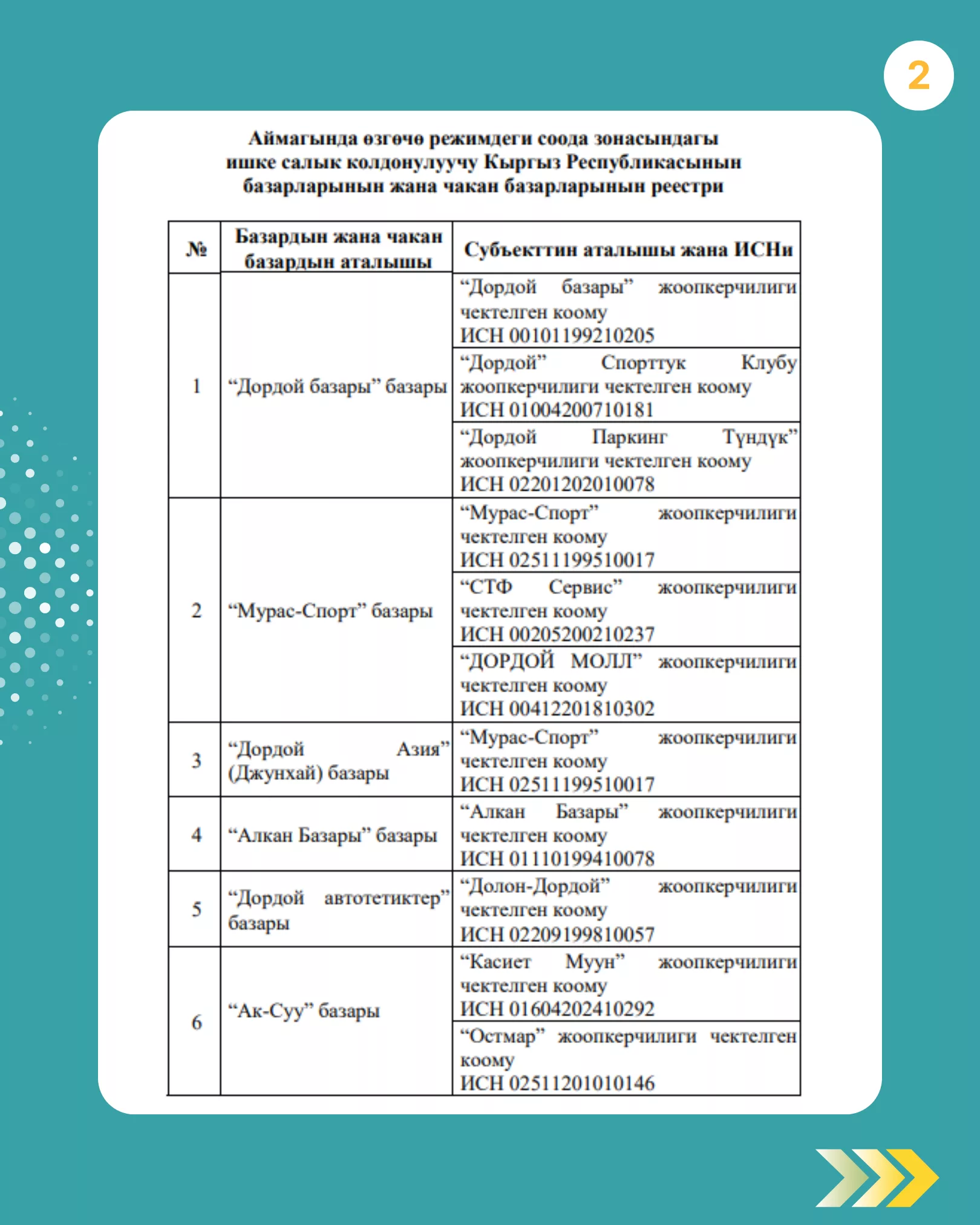 2

Аймагында өзгөчө режимдеги соода зонасындагы ишке салык колдонулуучу Кыргыз Республикасынын базарларынын жана чакан базарларынын реестри

| № | Базардын жана чакан базардын аталышы | Субъекттин аталышы жана ИСНи |
|---|---|---|
| 1 | “Дордой базары” базары | “Дордой базары” жоопкерчилиги чектелген коому ИСН 00101199210205 |
| | | “Дордой” Спорттук Клубу жоопкерчилиги чектелген коому ИСН 01004200710181 |
| | | “Дордой Паркинг Түндүк” жоопкерчилиги чектелген коому ИСН 02201202010078 |
| 2 | “Мурас-Спорт” базары | “Мурас-Спорт” жоопкерчилиги чектелген коому ИСН 02511199510017 |
| | | “СТФ Сервис” жоопкерчилиги чектелген коому ИСН 00205200210237 |
| | | “ДОРДОЙ МОЛЛ” жоопкерчилиги чектелген коому ИСН 00412201810302 |
| 3 | “Дордой Азия” (Джунхай) базары | “Мурас-Спорт” жоопкерчилиги чектелген коому ИСН 02511199510017 |
| 4 | “Алкан Базары” базары | “Алкан Базары” жоопкерчилиги чектелген коому ИСН 01110199410078 |
| 5 | “Дордой автотетиктер” базары | “Долон-Дордой” жоопкерчилиги чектелген коому ИСН 02209199810057 |
| 6 | “Ак-Суу” базары | “Касиет Муун” жоопкерчилиги чектелген коому ИСН 01604202410292 |
| | | “Остмар” жоопкерчилиги чектелген коому ИСН 02511201010146 |